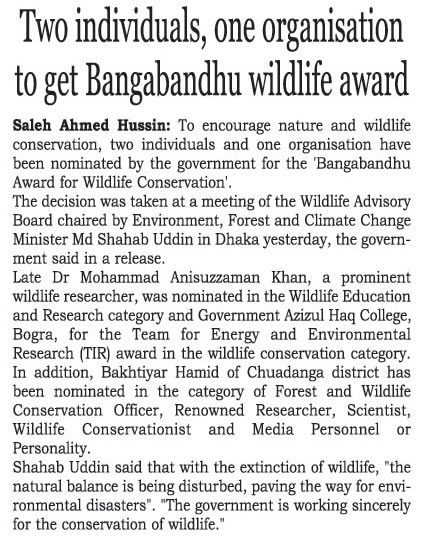 Two individuals, one organisation to get Bangabandhu wildlife award

Saleh Ahmed Hussin: To encourage nature and wildlife conservation, two individuals and one organisation have been nominated by the government for the 'Bangabandhu Award for Wildlife Conservation'.

The decision was taken at a meeting of the Wildlife Advisory Board chaired by Environment, Forest and Climate Change Minister Md Shahab Uddin in Dhaka yesterday, the government said in a release.

Late Dr Mohammad Anisuzzaman Khan, a prominent wildlife researcher, was nominated in the Wildlife Education and Research category and Government Azizul Haq College, Bogra, for the Team for Energy and Environmental Research (TIR) award in the wildlife conservation category.

In addition, Bakhtiyar Hamid of Chuadanga district has been nominated in the category of Forest and Wildlife Conservation Officer, Renowned Researcher, Scientist, Wildlife Conservationist and Media Personnel or Personality.

Shahab Uddin said that with the extinction of wildlife, "the natural balance is being disturbed, paving the way for environmental disasters". "The government is working sincerely for the conservation of wildlife."